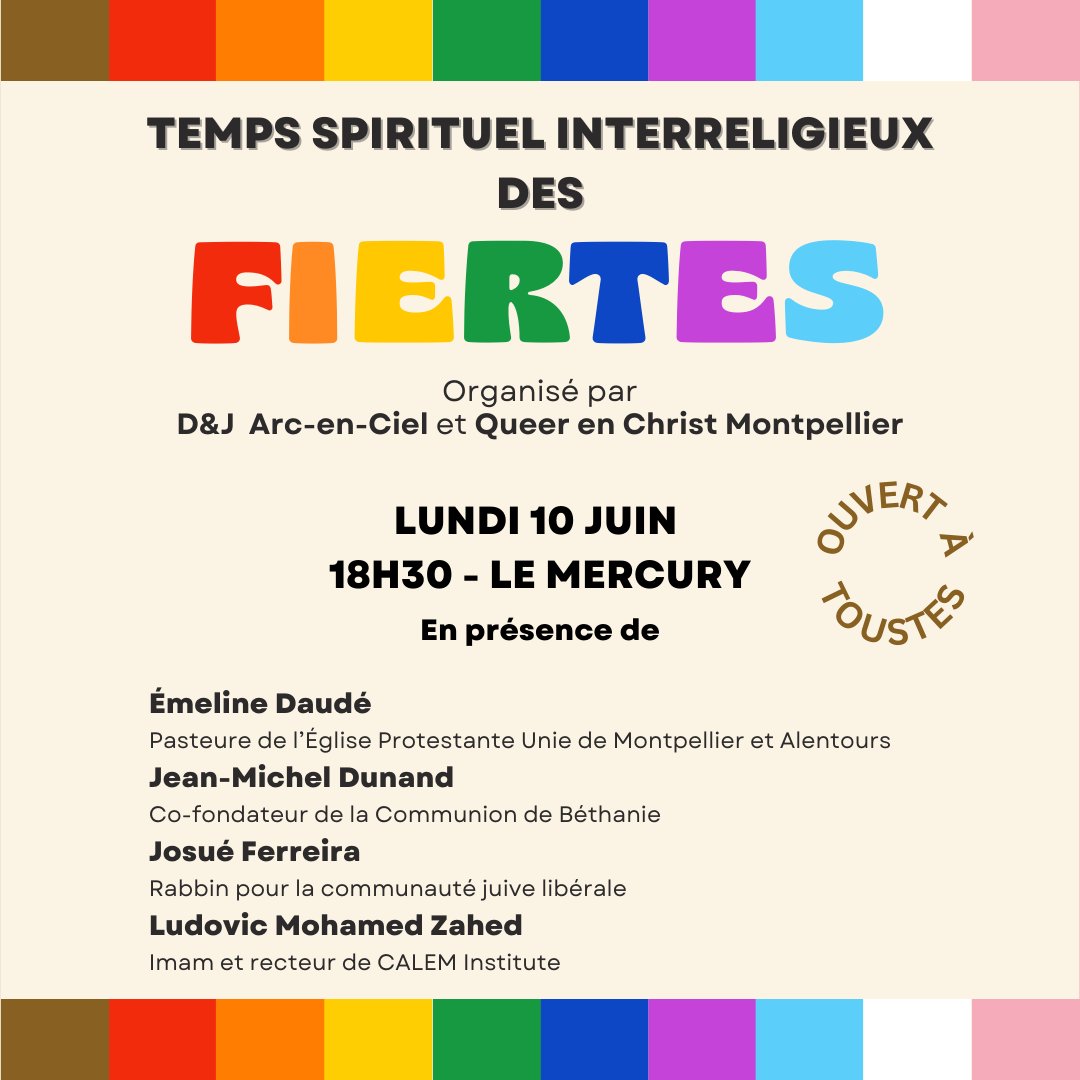 TEMPS SPIRITUEL INTERRELIGIEUX DES

FIERTES

Organisé par
D&J Arc-en-Ciel et Queer en Christ Montpellier

LUNDI 10 JUIN
18H30 - LE MERCURY

OUVERT À TOUSTES

En présence de

Émeline Daudé
Pasteure de l'Église Protestante Unie de Montpellier et Alentours

Jean-Michel Dunand
Co-fondateur de la Communion de Béthanie

Josué Ferreira
Rabbin pour la communauté juive libérale

Ludovic Mohamed Zahed
Imam et recteur de CALEM Institute